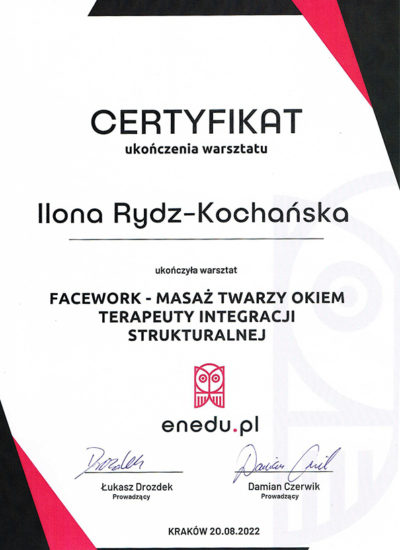 CERTYFIKAT
ukończenia warsztatu

Ilona Rydz-Kochańska

ukończyła warsztat

FACEWORK - MASAŻ TWARZY OKIEM TERAPEUTY INTEGRACJI STRUKTURALNEJ

enedu.pl

Drozdek
Łukasz Drozdek
Prowadzący

Damian Czerwik
Damian Czerwik
Prowadzący

KRAKÓW 20.08.2022